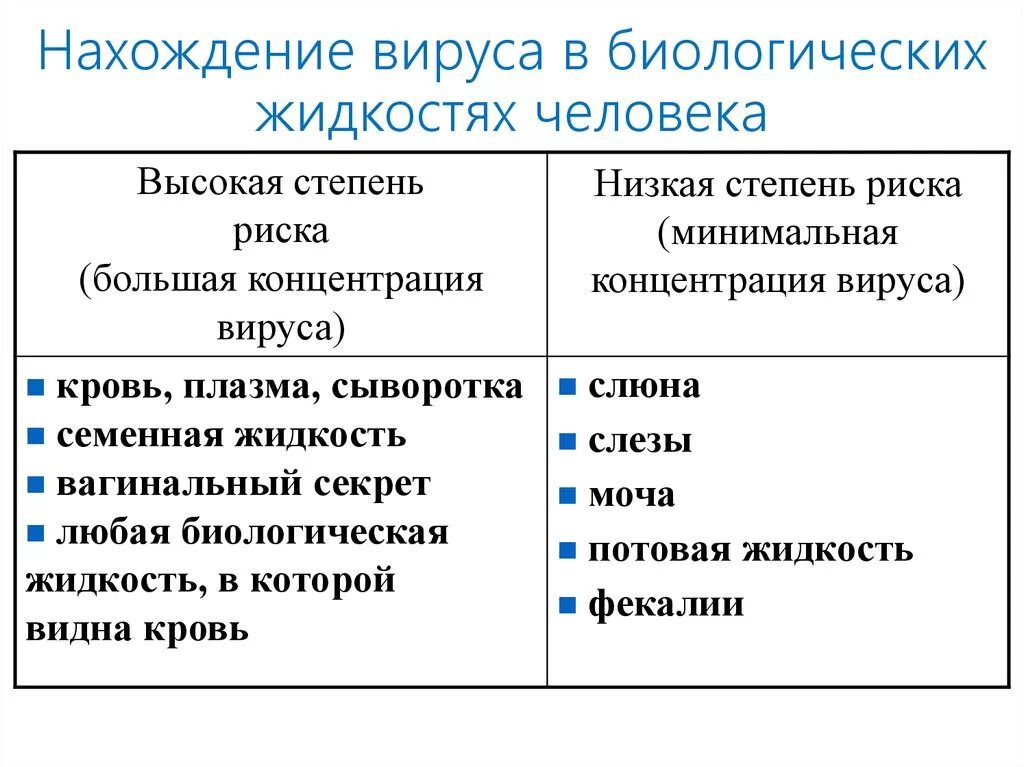 Нахождение вируса в биологических жидкостях человека

| Высокая степень риска (большая концентрация вируса) | Низкая степень риска (минимальная концентрация вируса) |
|---|---|
| ▪ кровь, плазма, сыворотка ▪ семенная жидкость ▪ вагинальный секрет ▪ любая биологическая жидкость, в которой видна кровь | ▪ слюна ▪ слезы ▪ моча ▪ потовая жидкость ▪ фекалии |